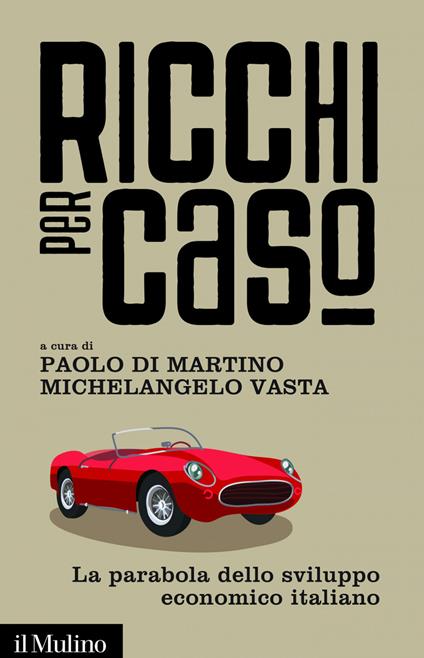 RICCHI
PER
CASO

a cura di
PAOLO DI MARTINO
MICHELANGELO VASTA

La parabola dello sviluppo economico italiano

il Mulino